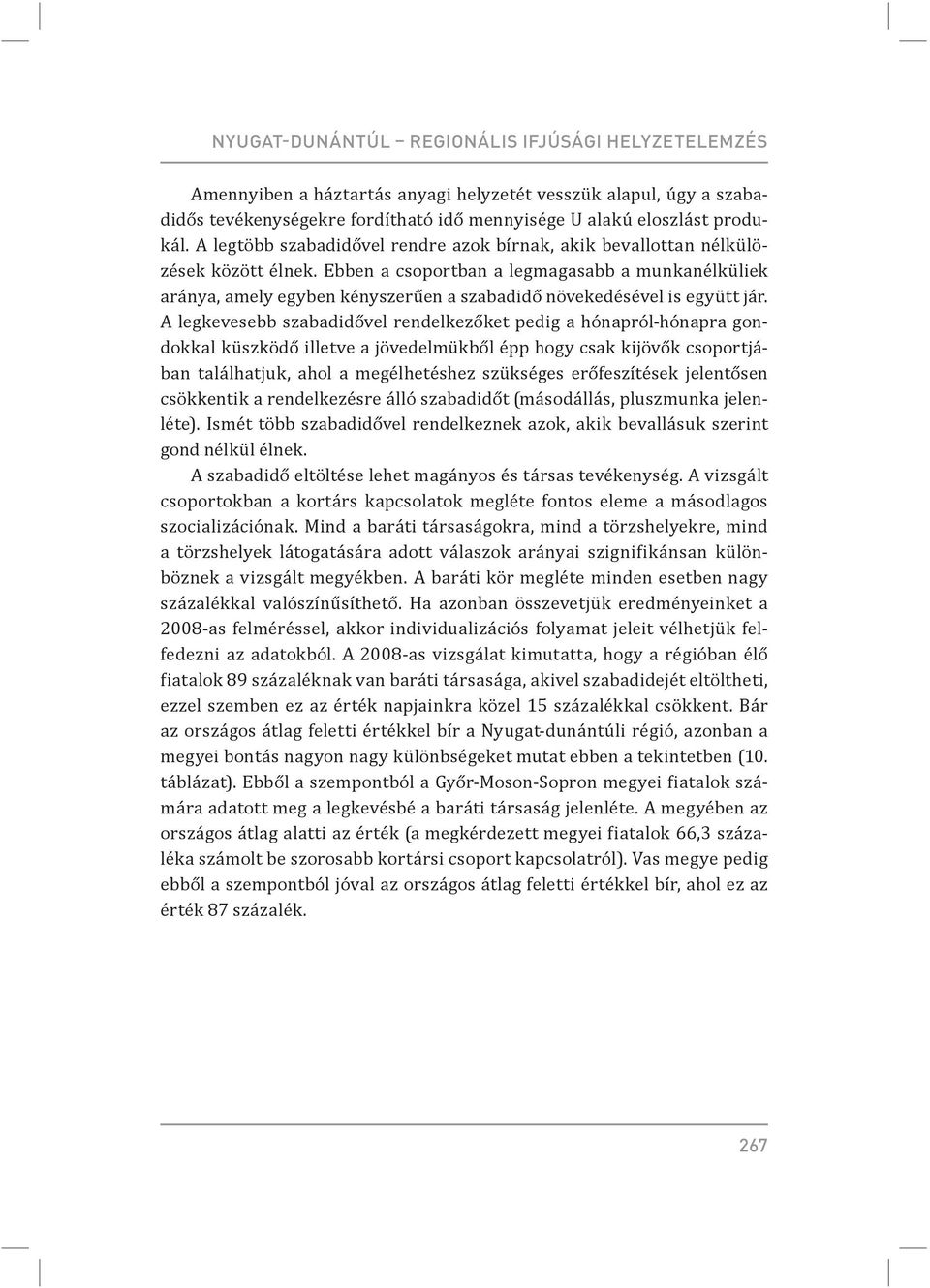 NYUGAT-DUNÁNTÚL – REGIONÁLIS IFJÚSÁGI HELYZETELEMZÉS

Amennyiben a háztartás anyagi helyzetét vesszük alapul, úgy a szabadidős tevékenységekre fordítható idő mennyisége U alakú eloszlást produkál. A legtöbb szabadidővel rendre azok bírnak, akik bevallottan nélkülözések között élnek. Ebben a csoportban a legmagasabb a munkanélküliek aránya, amely egyben kényszerűen a szabadidő növekedésével is együtt jár. A legkevesebb szabadidővel rendelkezőket pedig a hónapról-hónapra gondokkal küszködő illetve a jövedelmükből épp hogy csak kijövők csoportjában találhatjuk, ahol a megélhetéshez szükséges erőfeszítések jelentősen csökkentik a rendelkezésre álló szabadidőt (másodállás, pluszmunka jelenléte). Ismét több szabadidővel rendelkeznek azok, akik bevallásuk szerint gond nélkül élnek.

A szabadidő eltöltése lehet magányos és társas tevékenység. A vizsgált csoportokban a kortárs kapcsolatok megléte fontos eleme a másodlagos szocializációnak. Mind a baráti társaságokra, mind a törzshelyekre, mind a törzshelyek látogatására adott válaszok arányai szignifikánsan különböznek a vizsgált megyékben. A baráti kör megléte minden esetben nagy százalékkal valószínűsíthető. Ha azonban összevetjük eredményeinket a 2008-as felméréssel, akkor individualizációs folyamat jeleit vélhetjük felfedezni az adatokból. A 2008-as vizsgálat kimutatta, hogy a régióban élő fiatalok 89 százaléknak van baráti társasága, akivel szabadidejét eltöltheti, ezzel szemben ez az érték napjainkra közel 15 százalékkal csökkent. Bár az országos átlag feletti értékkel bír a Nyugat-dunántúli régió, azonban a megyei bontás nagyon nagy különbségeket mutat ebben a tekintetben (10. táblázat). Ebből a szempontból a Győr-Moson-Sopron megyei fiatalok számára adatott meg a legkevésbé a baráti társaság jelenléte. A megyében az országos átlag alatti az érték (a megkérdezett megyei fiatalok 66,3 százaléka számolt be szorosabb kortársi csoport kapcsolatról). Vas megye pedig ebből a szempontból jóval az országos átlag feletti értékkel bír, ahol ez az érték 87 százalék.

267